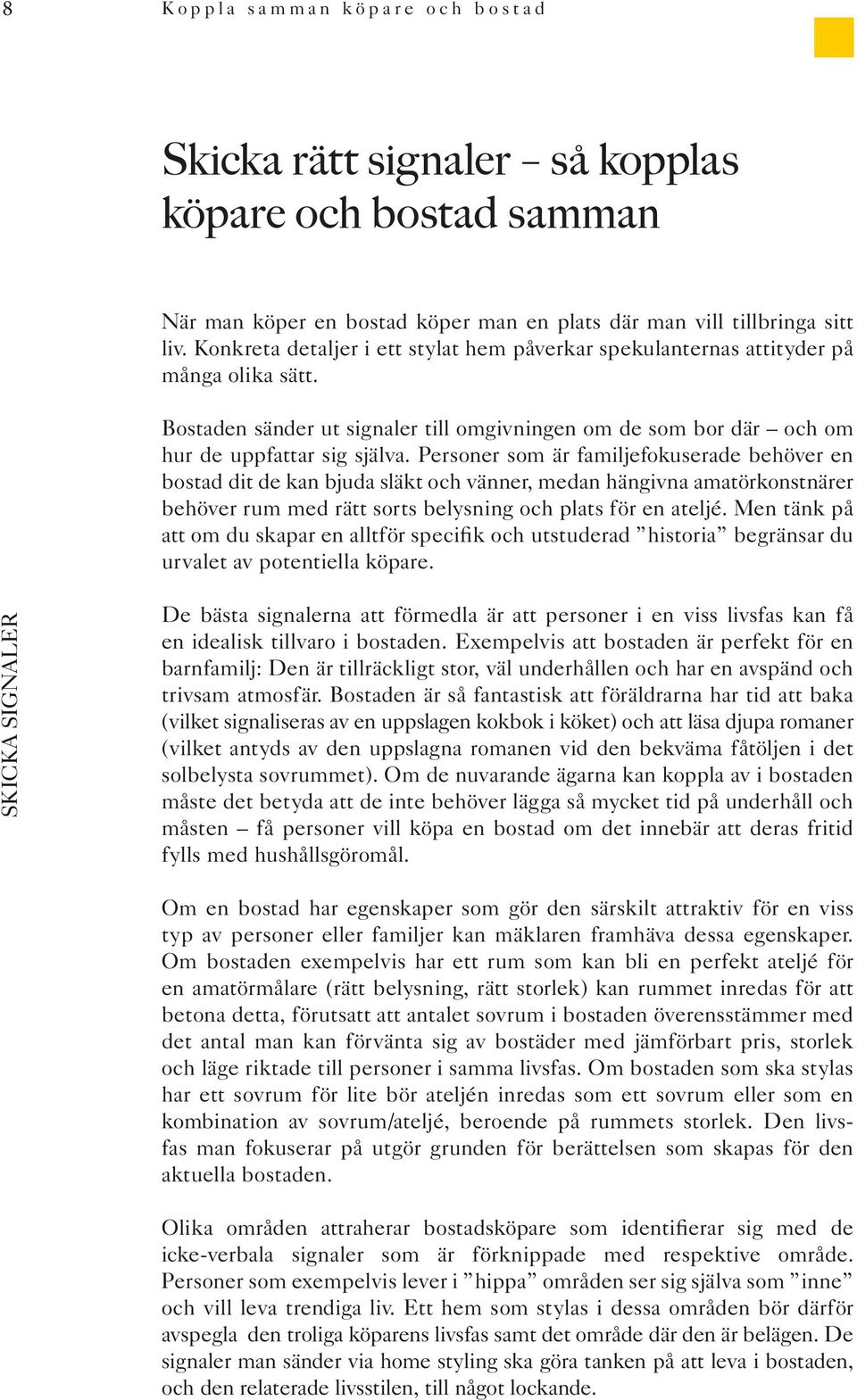 8 Koppla samman köpare och bostad

Skicka rätt signaler – så kopplas köpare och bostad samman

När man köper en bostad köper man en plats där man vill tillbringa sitt liv. Konkreta detaljer i ett stylat hem påverkar spekulanternas attityder på många olika sätt.

Bostaden sänder ut signaler till omgivningen om de som bor där – och om hur de uppfattar sig själva. Personer som är familjefokuserade behöver en bostad dit de kan bjuda släkt och vänner, medan hängivna amatörkonstnärer behöver rum med rätt sorts belysning och plats för en ateljé. Men tänk på att om du skapar en alltför specifik och utstuderad ”historia” begränsar du urvalet av potentiella köpare.

SKICKA SIGNALER

De bästa signalerna att förmedla är att personer i en viss livsfas kan få en idealisk tillvaro i bostaden. Exempelvis att bostaden är perfekt för en barnfamilj: Den är tillräckligt stor, väl underhållen och har en avspänd och trivsam atmosfär. Bostaden är så fantastisk att föräldrarna har tid att baka (vilket signaliseras av en uppslagen kokbok i köket) och att läsa djupa romaner (vilket antyds av den uppslagna romanen vid den bekväma fåtöljen i det solbelysta sovrummet). Om de nuvarande ägarna kan koppla av i bostaden måste det betyda att de inte behöver lägga så mycket tid på underhåll och måsten – få personer vill köpa en bostad om det innebär att deras fritid fylls med hushållsgöromål.

Om en bostad har egenskaper som gör den särskilt attraktiv för en viss typ av personer eller familjer kan mäklaren framhäva dessa egenskaper. Om bostaden exempelvis har ett rum som kan bli en perfekt ateljé för en amatörmålare (rätt belysning, rätt storlek) kan rummet inredas för att betona detta, förutsatt att antalet sovrum i bostaden överensstämmer med det antal man kan förvänta sig av bostäder med jämförbart pris, storlek och läge riktade till personer i samma livsfas. Om bostaden som ska stylas har ett sovrum för lite bör ateljén inredas som ett sovrum eller som en kombination av sovrum/ateljé, beroende på rummets storlek. Den livsfas man fokuserar på utgör grunden för berättelsen som skapas för den aktuella bostaden.

Olika områden attraherar bostadsköpare som identifierar sig med de icke-verbala signaler som är förknippade med respektive område. Personer som exempelvis lever i ”hippa” områden ser sig själva som ”inne” och vill leva trendiga liv. Ett hem som stylas i dessa områden bör därför avspegla den troliga köparens livsfas samt det område där den är belägen. De signaler man sänder via home styling ska göra tanken på att leva i bostaden, och den relaterade livsstilen, till något lockande.